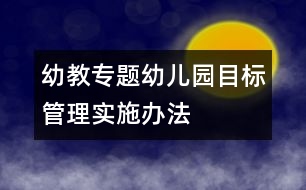 幼教专题幼儿园目标管理实施办法